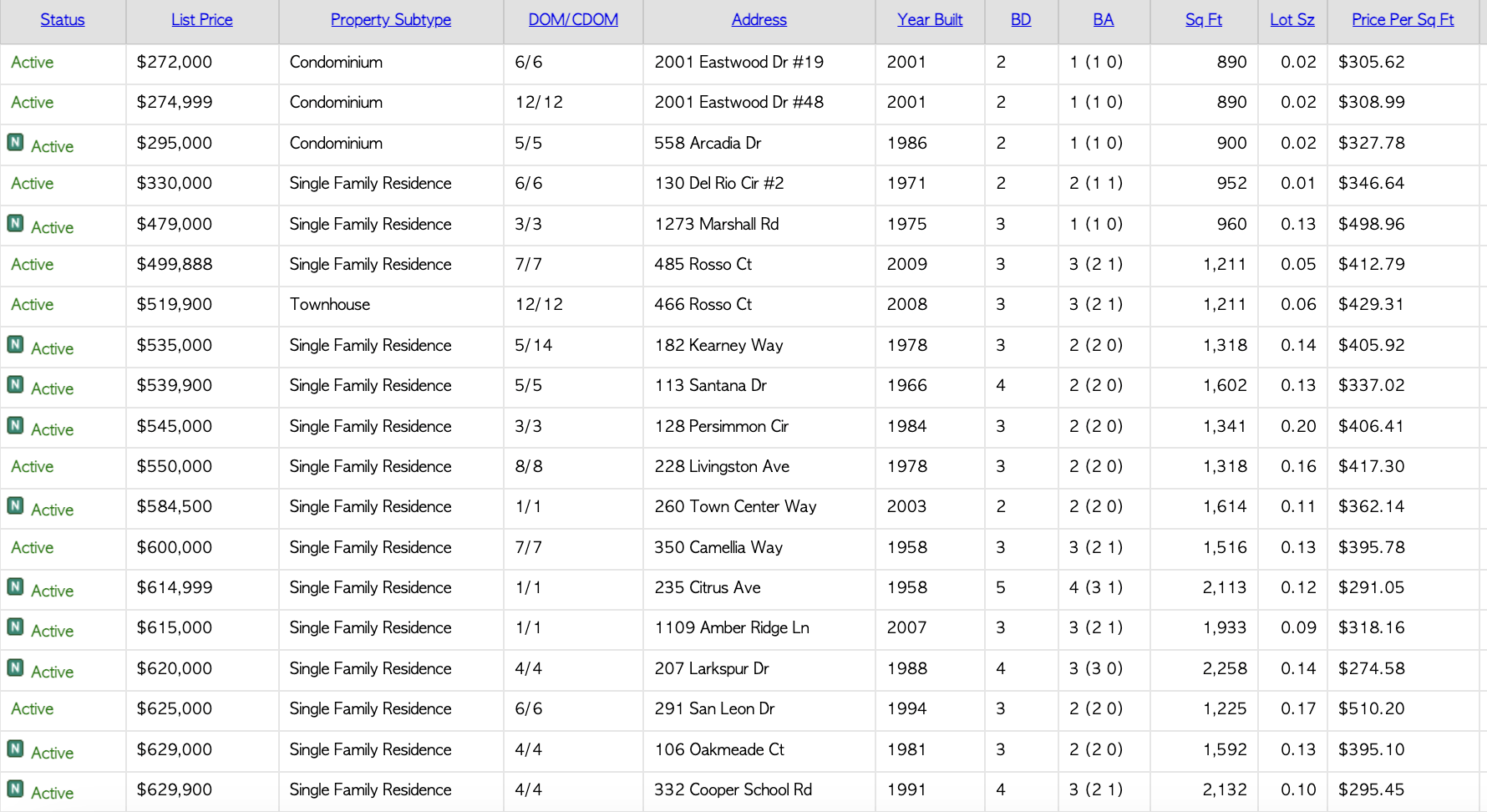 | Status | List Price | Property Subtype | DOM/CDOM | Address | Year Built | BD | BA | Sq Ft | Lot Sz | Price Per Sq Ft |
|---|---|---|---|---|---|---|---|---|---|---|
| Active | $272,000 | Condominium | 6/6 | 2001 Eastwood Dr #19 | 2001 | 2 | 1 (1 0) | 890 | 0.02 | $305.62 |
| Active | $274,999 | Condominium | 12/12 | 2001 Eastwood Dr #48 | 2001 | 2 | 1 (1 0) | 890 | 0.02 | $308.99 |
| N Active | $295,000 | Condominium | 5/5 | 558 Arcadia Dr | 1986 | 2 | 1 (1 0) | 900 | 0.02 | $327.78 |
| Active | $330,000 | Single Family Residence | 6/6 | 130 Del Rio Cir #2 | 1971 | 2 | 2 (1 1) | 952 | 0.01 | $346.64 |
| N Active | $479,000 | Single Family Residence | 3/3 | 1273 Marshall Rd | 1975 | 3 | 1 (1 0) | 960 | 0.13 | $498.96 |
| Active | $499,888 | Single Family Residence | 7/7 | 485 Rosso Ct | 2009 | 3 | 3 (2 1) | 1,211 | 0.05 | $412.79 |
| Active | $519,900 | Townhouse | 12/12 | 466 Rosso Ct | 2008 | 3 | 3 (2 1) | 1,211 | 0.06 | $429.31 |
| N Active | $535,000 | Single Family Residence | 5/14 | 182 Kearney Way | 1978 | 3 | 2 (2 0) | 1,318 | 0.14 | $405.92 |
| N Active | $539,900 | Single Family Residence | 5/5 | 113 Santana Dr | 1966 | 4 | 2 (2 0) | 1,602 | 0.13 | $337.02 |
| N Active | $545,000 | Single Family Residence | 3/3 | 128 Persimmon Cir | 1984 | 3 | 2 (2 0) | 1,341 | 0.20 | $406.41 |
| Active | $550,000 | Single Family Residence | 8/8 | 228 Livingston Ave | 1978 | 3 | 2 (2 0) | 1,318 | 0.16 | $417.30 |
| N Active | $584,500 | Single Family Residence | 1/1 | 260 Town Center Way | 2003 | 2 | 2 (2 0) | 1,614 | 0.11 | $362.14 |
| Active | $600,000 | Single Family Residence | 7/7 | 350 Camellia Way | 1958 | 3 | 3 (2 1) | 1,516 | 0.13 | $395.78 |
| N Active | $614,999 | Single Family Residence | 1/1 | 235 Citrus Ave | 1958 | 5 | 4 (3 1) | 2,113 | 0.12 | $291.05 |
| N Active | $615,000 | Single Family Residence | 1/1 | 1109 Amber Ridge Ln | 2007 | 3 | 3 (2 1) | 1,933 | 0.09 | $318.16 |
| N Active | $620,000 | Single Family Residence | 4/4 | 207 Larkspur Dr | 1988 | 4 | 3 (3 0) | 2,258 | 0.14 | $274.58 |
| Active | $625,000 | Single Family Residence | 6/6 | 291 San Leon Dr | 1994 | 3 | 2 (2 0) | 1,225 | 0.17 | $510.20 |
| N Active | $629,000 | Single Family Residence | 4/4 | 106 Oakmeade Ct | 1981 | 3 | 2 (2 0) | 1,592 | 0.13 | $395.10 |
| N Active | $629,900 | Single Family Residence | 4/4 | 332 Cooper School Rd | 1991 | 4 | 3 (2 1) | 2,132 | 0.10 | $295.45 |